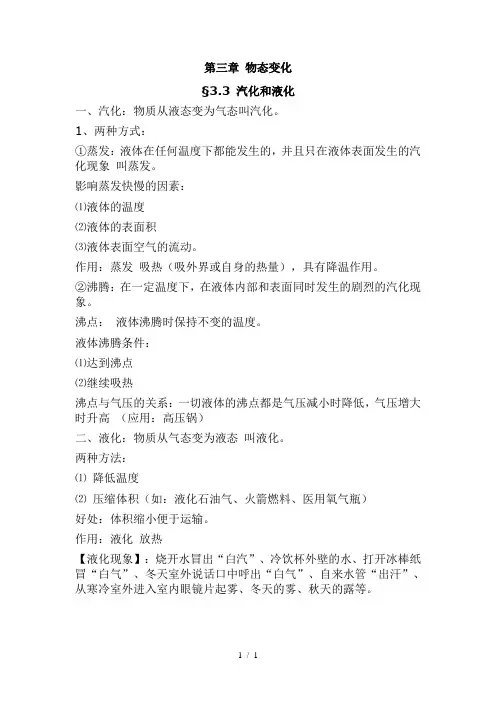 第三章 物态变化

§3.3 汽化和液化

一、汽化：物质从液态变为气态叫汽化。

1、两种方式：

①蒸发：液体在任何温度下都能发生的，并且只在液体表面发生的汽化现象 叫蒸发。

影响蒸发快慢的因素：

⑴液体的温度

⑵液体的表面积

⑶液体表面空气的流动。

作用：蒸发 吸热（吸外界或自身的热量），具有降温作用。

②沸腾：在一定温度下，在液体内部和表面同时发生的剧烈的汽化现象。

沸点： 液体沸腾时保持不变的温度。

液体沸腾条件：

⑴达到沸点

⑵继续吸热

沸点与气压的关系：一切液体的沸点都是气压减小时降低，气压增大时升高 （应用：高压锅）

二、液化：物质从气态变为液态 叫液化。

两种方法：

⑴ 降低温度

⑵ 压缩体积（如：液化石油气、火箭燃料、医用氧气瓶）

好处：体积缩小便于运输。

作用：液化 放热

【液化现象】：烧开水冒出“白汽”、冷饮杯外壁的水、打开冰棒纸冒“白气”、冬天室外说话口中呼出“白气”、自来水管“出汗”、从寒冷室外进入室内眼镜片起雾、冬天的雾、秋天的露等。

1 / 1